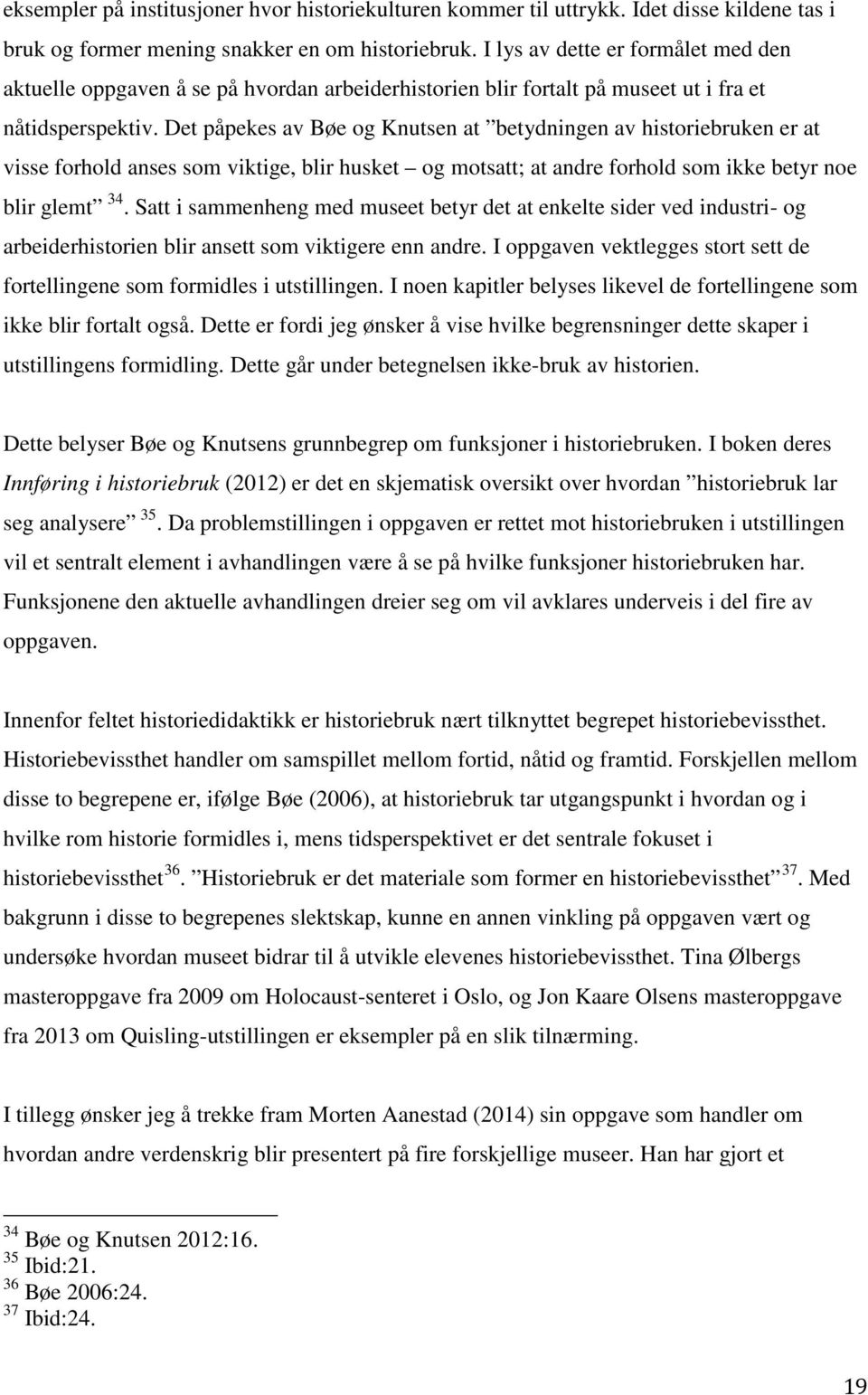 eksempler på institusjoner hvor historiekulturen kommer til uttrykk. Idet disse kildene tas i bruk og former mening snakker en om historiebruk. I lys av dette er formålet med den aktuelle oppgaven å se på hvordan arbeiderhistorien blir fortalt på museet ut i fra et nåtidsperspektiv. Det påpekes av Bøe og Knutsen at ”betydningen av historiebruken er at visse forhold anses som viktige, blir husket – og motsatt; at andre forhold som ikke betyr noe blir glemt” $^{34}$. Satt i sammenheng med museet betyr det at enkelte sider ved industri- og arbeiderhistorien blir ansett som viktigere enn andre. I oppgaven vektlegges stort sett de fortellingene som formidles i utstillingen. I noen kapitler belyses likevel de fortellingene som ikke blir fortalt også. Dette er fordi jeg ønsker å vise hvilke begrensninger dette skaper i utstillingens formidling. Dette går under betegnelsen ikke-bruk av historien.

Dette belyser Bøe og Knutsens grunnbegrep om funksjoner i historiebruken. I boken deres Innføring i historiebruk (2012) er det en skjematisk oversikt over hvordan ”historiebruk lar seg analysere” $^{35}$. Da problemstillingen i oppgaven er rettet mot historiebruken i utstillingen vil et sentralt element i avhandlingen være å se på hvilke funksjoner historiebruken har. Funksjonene den aktuelle avhandlingen dreier seg om vil avklares underveis i del fire av oppgaven.

Innenfor feltet historiedidaktikk er historiebruk nært tilknyttet begrepet historiebevissthet. Historiebevissthet handler om samspillet mellom fortid, nåtid og framtid. Forskjellen mellom disse to begrepene er, ifølge Bøe (2006), at historiebruk tar utgangspunkt i hvordan og i hvilke rom historie formidles i, mens tidsperspektivet er det sentrale fokuset i historiebevissthet$^{36}$. ”Historiebruk er det materiale som former en historiebevissthet” $^{37}$. Med bakgrunn i disse to begrepenes slektskap, kunne en annen vinkling på oppgaven vært og undersøke hvordan museet bidrar til å utvikle elevenes historiebevissthet. Tina Ølbergs masteroppgave fra 2009 om Holocaust-senteret i Oslo, og Jon Kaare Olsens masteroppgave fra 2013 om Quisling-utstillingen er eksempler på en slik tilnærming.

I tillegg ønsker jeg å trekke fram Morten Aanestad (2014) sin oppgave som handler om hvordan andre verdenskrig blir presentert på fire forskjellige museer. Han har gjort et

$^{34}$ Bøe og Knutsen 2012:16.
$^{35}$ Ibid:21.
$^{36}$ Bøe 2006:24.
$^{37}$ Ibid:24.

19